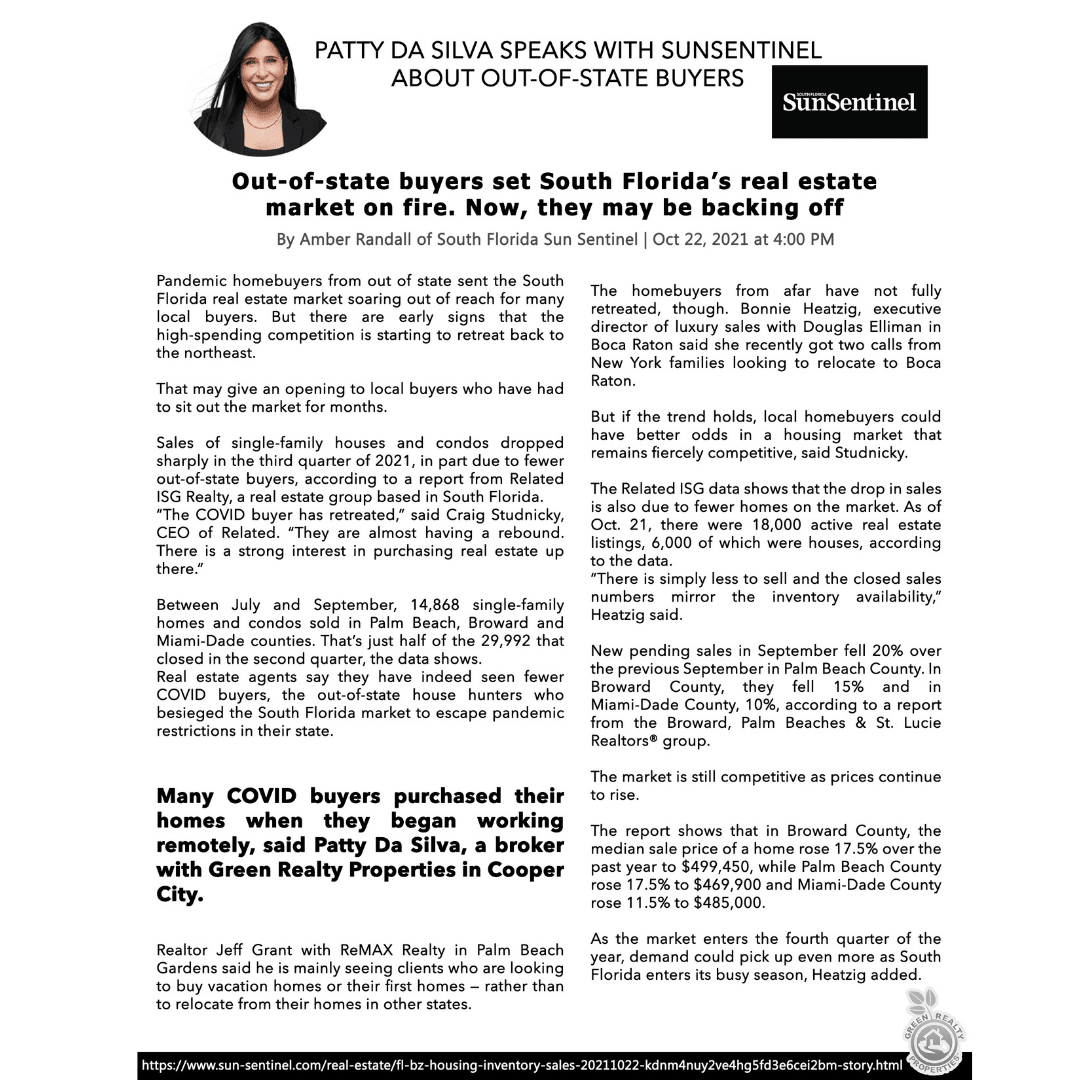 PATTY DA SILVA SPEAKS WITH SUNSENTINEL ABOUT OUT-OF-STATE BUYERS

SOUTH FLORIDA SunSentinel

Out-of-state buyers set South Florida's real estate market on fire. Now, they may be backing off

By Amber Randall of South Florida Sun Sentinel | Oct 22, 2021 at 4:00 PM

Pandemic homebuyers from out of state sent the South Florida real estate market soaring out of reach for many local buyers. But there are early signs that the high-spending competition is starting to retreat back to the northeast.

That may give an opening to local buyers who have had to sit out the market for months.

Sales of single-family houses and condos dropped sharply in the third quarter of 2021, in part due to fewer out-of-state buyers, according to a report from Related ISG Realty, a real estate group based in South Florida.
"The COVID buyer has retreated," said Craig Studnicky, CEO of Related. "They are almost having a rebound. There is a strong interest in purchasing real estate up there."

Between July and September, 14,868 single-family homes and condos sold in Palm Beach, Broward and Miami-Dade counties. That's just half of the 29,992 that closed in the second quarter, the data shows.
Real estate agents say they have indeed seen fewer COVID buyers, the out-of-state house hunters who besieged the South Florida market to escape pandemic restrictions in their state.

Many COVID buyers purchased their homes when they began working remotely, said Patty Da Silva, a broker with Green Realty Properties in Cooper City.

Realtor Jeff Grant with ReMAX Realty in Palm Beach Gardens said he is mainly seeing clients who are looking to buy vacation homes or their first homes — rather than to relocate from their homes in other states.

The homebuyers from afar have not fully retreated, though. Bonnie Heatzig, executive director of luxury sales with Douglas Elliman in Boca Raton said she recently got two calls from New York families looking to relocate to Boca Raton.

But if the trend holds, local homebuyers could have better odds in a housing market that remains fiercely competitive, said Studnicky.

The Related ISG data shows that the drop in sales is also due to fewer homes on the market. As of Oct. 21, there were 18,000 active real estate listings, 6,000 of which were houses, according to the data.
"There is simply less to sell and the closed sales numbers mirror the inventory availability," Heatzig said.

New pending sales in September fell 20% over the previous September in Palm Beach County. In Broward County, they fell 15% and in Miami-Dade County, 10%, according to a report from the Broward, Palm Beaches & St. Lucie Realtors® group.

The market is still competitive as prices continue to rise.

The report shows that in Broward County, the median sale price of a home rose 17.5% over the past year to $499,450, while Palm Beach County rose 17.5% to $469,900 and Miami-Dade County rose 11.5% to $485,000.

As the market enters the fourth quarter of the year, demand could pick up even more as South Florida enters its busy season, Heatzig added.

GREEN REALTY PROPERTIES

https://www.sun-sentinel.com/real-estate/fl-bz-housing-inventory-sales-20211022-kdnm4nuy2ve4hg5fd3e6cei2bm-story.html